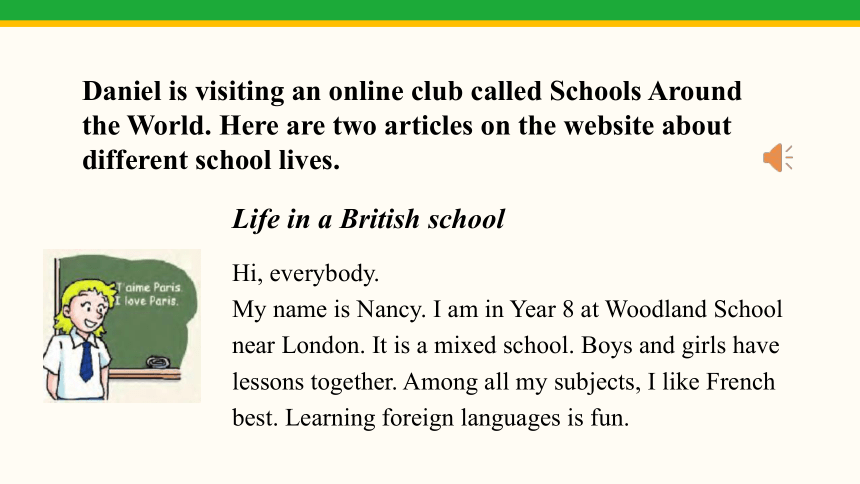 Daniel is visiting an online club called Schools Around the World. Here are two articles on the website about different school lives.

Life in a British school

J'aime Paris.
I love Paris.

Hi, everybody.
My name is Nancy. I am in Year 8 at Woodland School near London. It is a mixed school. Boys and girls have lessons together. Among all my subjects, I like French best. Learning foreign languages is fun.